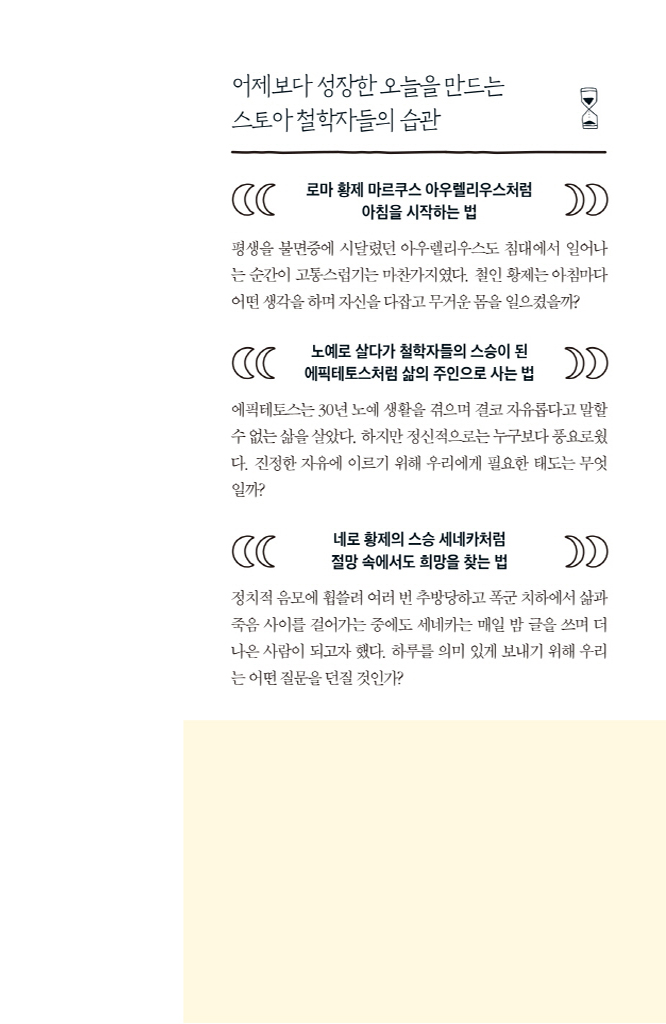 어제보다 성장한 오늘을 만드는
스토아 철학자들의 습관

로마 황제 마르쿠스 아우렐리우스처럼
아침을 시작하는 법

평생을 불면증에 시달렸던 아우렐리우스도 침대에서 일어나는 순간이 고통스럽기는 마찬가지였다. 철인 황제는 아침마다 어떤 생각을 하며 자신을 다잡고 무거운 몸을 일으켰을까?

노예로 살다가 철학자들의 스승이 된
에픽테토스처럼 삶의 주인으로 사는 법

에픽테토스는 30년 노예 생활을 겪으며 결코 자유롭다고 말할 수 없는 삶을 살았다. 하지만 정신적으로는 누구보다 풍요로웠다. 진정한 자유에 이르기 위해 우리에게 필요한 태도는 무엇일까?

네로 황제의 스승 세네카처럼
절망 속에서도 희망을 찾는 법

정치적 음모에 휩쓸려 여러 번 추방당하고 폭군 치하에서 삶과 죽음 사이를 걸어가는 중에도 세네카는 매일 밤 글을 쓰며 더 나은 사람이 되고자 했다. 하루를 의미 있게 보내기 위해 우리는 어떤 질문을 던질 것인가?